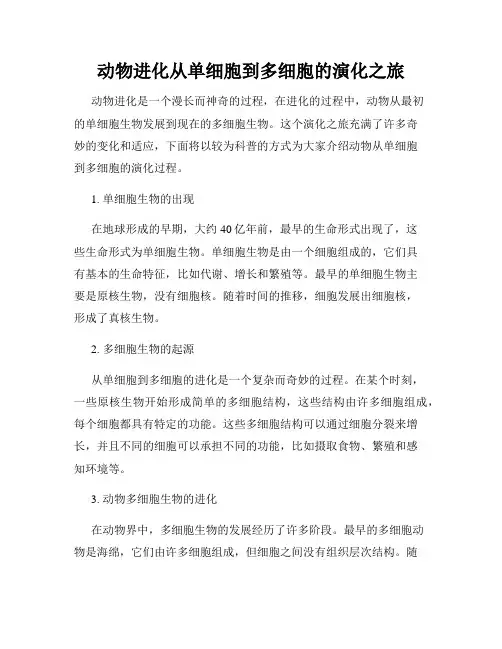 动物进化从单细胞到多细胞的演化之旅

动物进化是一个漫长而神奇的过程，在进化的过程中，动物从最初的单细胞生物发展到现在的多细胞生物。这个演化之旅充满了许多奇妙的变化和适应，下面将以较为科普的方式为大家介绍动物从单细胞到多细胞的演化过程。

1. 单细胞生物的出现

在地球形成的早期，大约 40 亿年前，最早的生命形式出现了，这些生命形式为单细胞生物。单细胞生物是由一个细胞组成的，它们具有基本的生命特征，比如代谢、增长和繁殖等。最早的单细胞生物主要是原核生物，没有细胞核。随着时间的推移，细胞发展出细胞核，形成了真核生物。

2. 多细胞生物的起源

从单细胞到多细胞的进化是一个复杂而奇妙的过程。在某个时刻，一些原核生物开始形成简单的多细胞结构，这些结构由许多细胞组成，每个细胞都具有特定的功能。这些多细胞结构可以通过细胞分裂来增长，并且不同的细胞可以承担不同的功能，比如摄取食物、繁殖和感知环境等。

3. 动物多细胞生物的进化

在动物界中，多细胞生物的发展经历了许多阶段。最早的多细胞动物是海绵，它们由许多细胞组成，但细胞之间没有组织层次结构。随